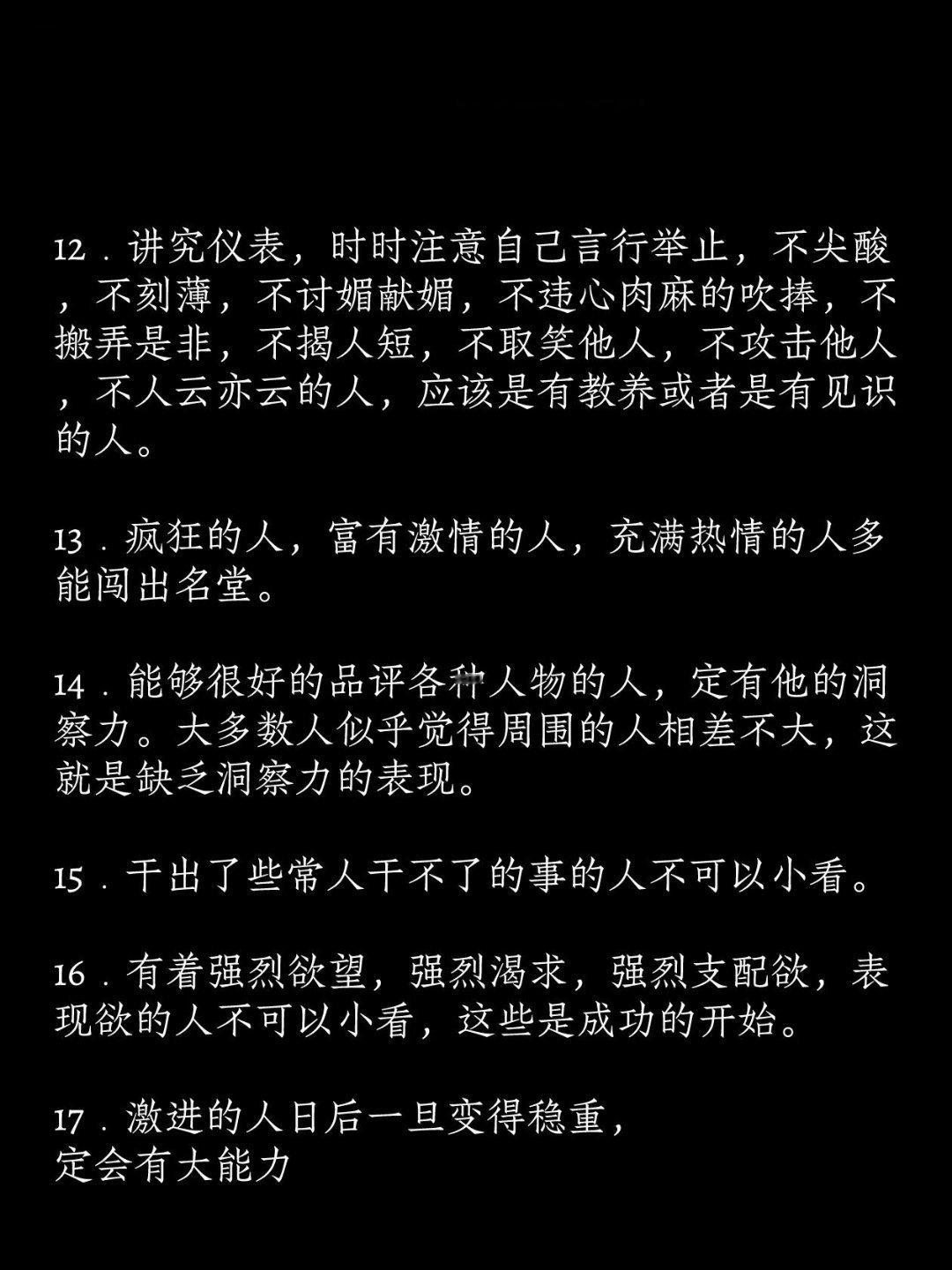 12．讲究仪表，时时注意自己言行举止，不尖酸，不刻薄，不讨媚献媚，不违心肉麻的吹捧，不搬弄是非，不揭人短，不取笑他人，不攻击他人，不人云亦云的人，应该是有教养或者是有见识的人。

13．疯狂的人，富有激情的人，充满热情的人多能闯出名堂。

14．能够很好的品评各种人物的人，定有他的洞察力。大多数人似乎觉得周围的人相差不大，这就是缺乏洞察力的表现。

15．干出了些常人干不了的事的人不可以小看。

16．有着强烈欲望，强烈渴求，强烈支配欲，表现欲的人不可以小看，这些是成功的开始。

17．激进的人日后一旦变得稳重，
定会有大能力